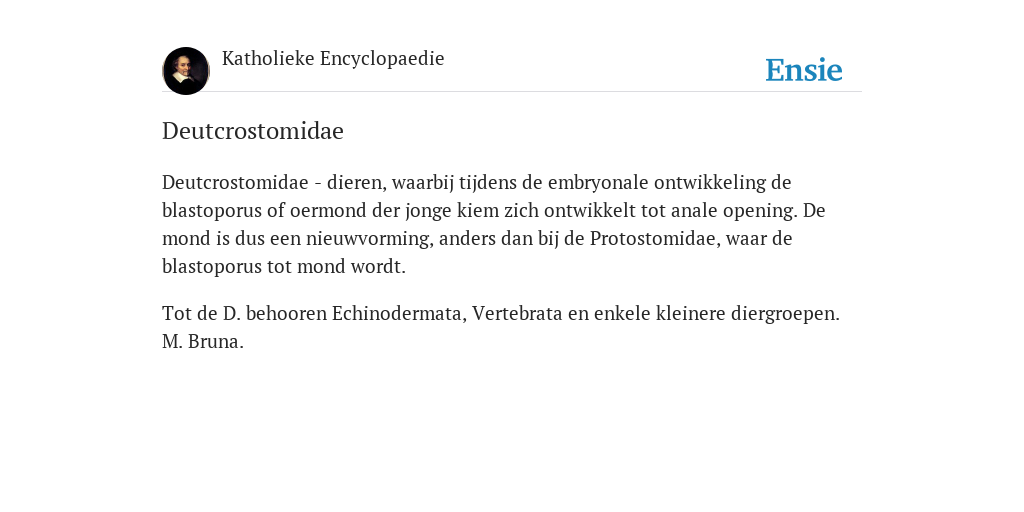 Katholieke Encyclopaedie

Ensie

Deutcrostomidae

Deutcrostomidae - dieren, waarbij tijdens de embryonale ontwikkeling de blastoporus of oermond der jonge kiem zich ontwikkelt tot anale opening. De mond is dus een nieuwvorming, anders dan bij de Protostomidae, waar de blastoporus tot mond wordt.

Tot de D. behooren Echinodermata, Vertebrata en enkele kleinere diergroepen. M. Bruna.